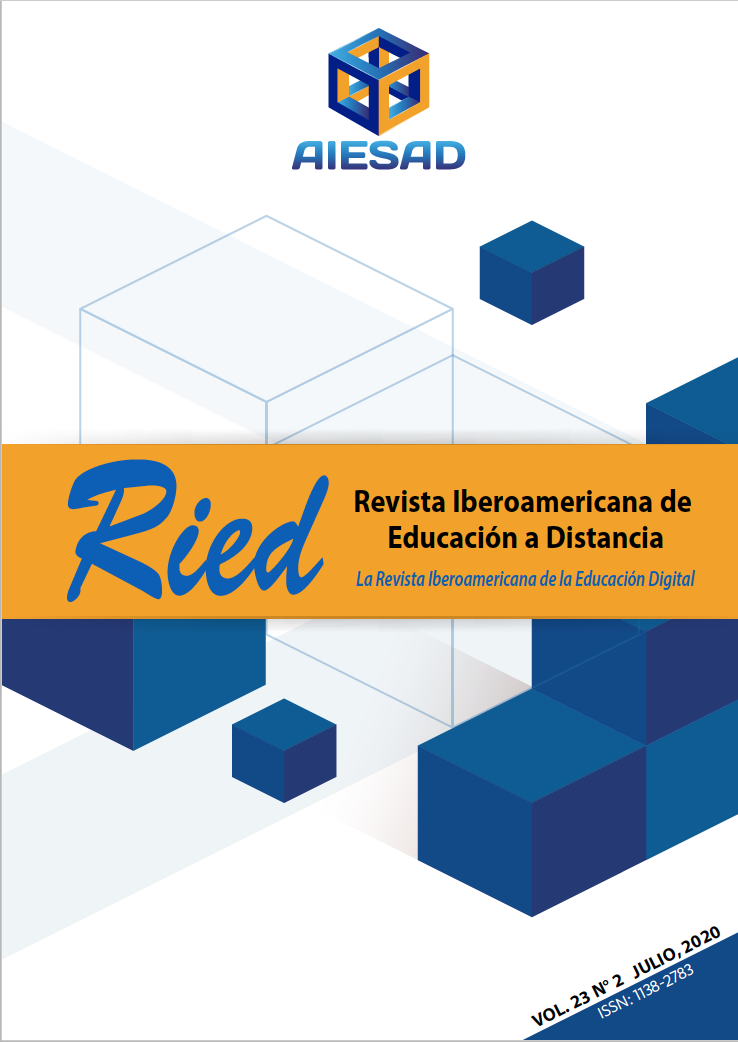 AIESAD

Ried

Revista Iberoamericana de Educación a Distancia

La Revista Iberoamericana de la Educación Digital

VOL. 23 Nº 2 JULIO, 2020
ISSN: 1138-2783